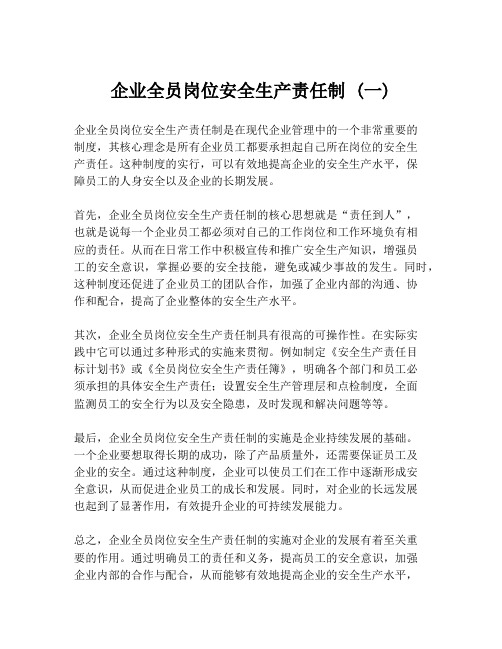 企业全员岗位安全生产责任制（一）

企业全员岗位安全生产责任制是在现代企业管理中的一个非常重要的制度，其核心理念是所有企业员工都要承担起自己所在岗位的安全生产责任。这种制度的实行，可以有效地提高企业的安全生产水平，保障员工的人身安全以及企业的长期发展。

首先，企业全员岗位安全生产责任制的核心思想就是“责任到人”，也就是说每一个企业员工都必须对自己的工作岗位和工作环境负有相应的责任。从而在日常工作中积极宣传和推广安全生产知识，增强员工的安全意识，掌握必要的安全技能，避免或减少事故的发生。同时，这种制度还促进了企业员工的团队合作，加强了企业内部的沟通、协作和配合，提高了企业整体的安全生产水平。

其次，企业全员岗位安全生产责任制具有很高的可操作性。在实际实践中它可以通过多种形式的实施来贯彻。例如制定《安全生产责任目标计划书》或《全员岗位安全生产责任簿》，明确各个部门和员工必须承担的具体安全生产责任；设置安全生产管理层和点检制度，全面监测员工的安全行为以及安全隐患，及时发现和解决问题等等。

最后，企业全员岗位安全生产责任制的实施是企业持续发展的基础。一个企业要想取得长期的成功，除了产品质量外，还需要保证员工及企业的安全。通过这种制度，企业可以使员工们在工作中逐渐形成安全意识，从而促进企业员工的成长和发展。同时，对企业的长远发展也起到了显著作用，有效提升企业的可持续发展能力。

总之，企业全员岗位安全生产责任制的实施对企业的发展有着至关重要的作用。通过明确员工的责任和义务，提高员工的安全意识，加强企业内部的合作与配合，从而能够有效地提高企业的安全生产水平，